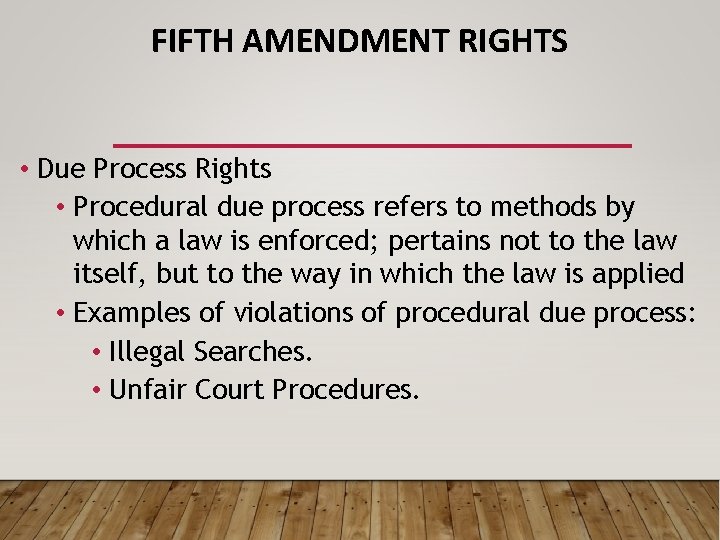 FIFTH AMENDMENT RIGHTS

• Due Process Rights
  • Procedural due process refers to methods by which a law is enforced; pertains not to the law itself, but to the way in which the law is applied
  • Examples of violations of procedural due process:
    • Illegal Searches.
    • Unfair Court Procedures.